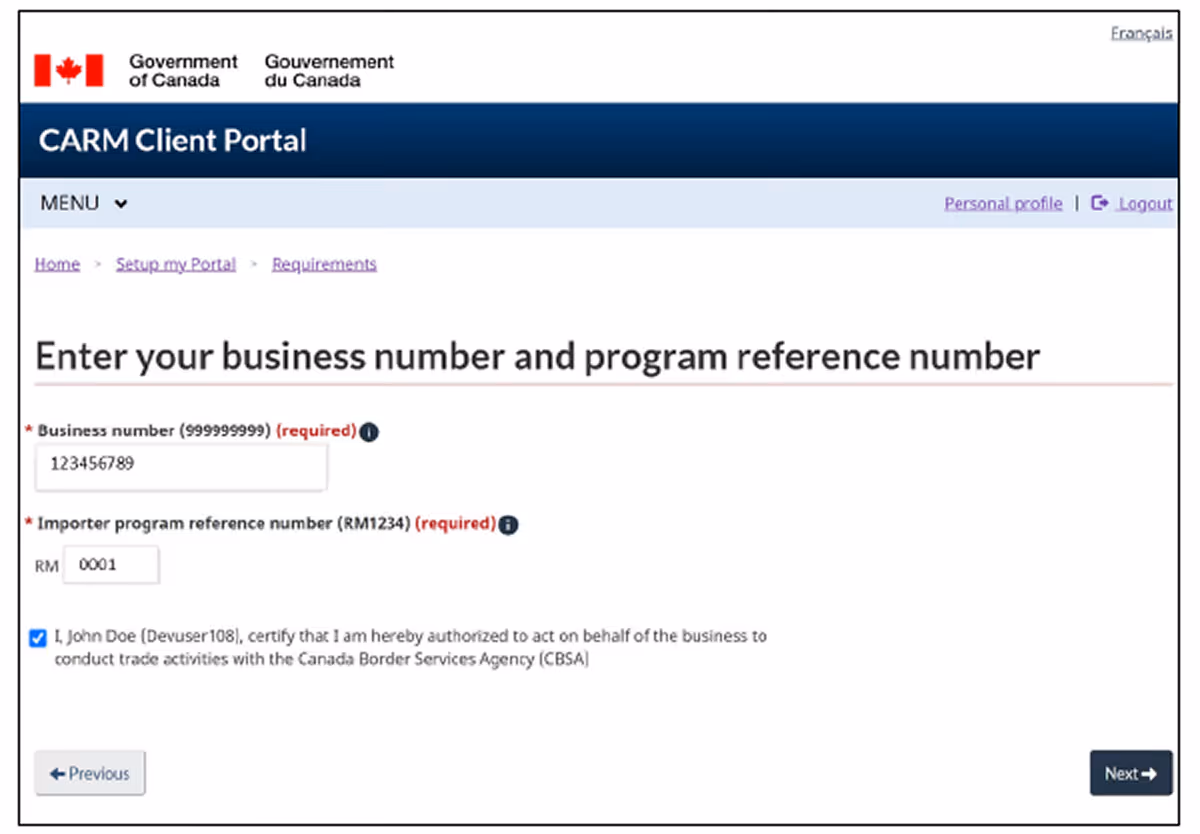 Français

Government of Canada Gouvernement du Canada

CARM Client Portal

MENU

Personal profile | Logout

Home > Setup my Portal > Requirements

Enter your business number and program reference number

* Business number (999999999) (required)

123456789

* Importer program reference number (RM1234) (required)

RM 0001

I, John Doe (Devuser108), certify that I am hereby authorized to act on behalf of the business to conduct trade activities with the Canada Border Services Agency (CBSA)

Previous

Next